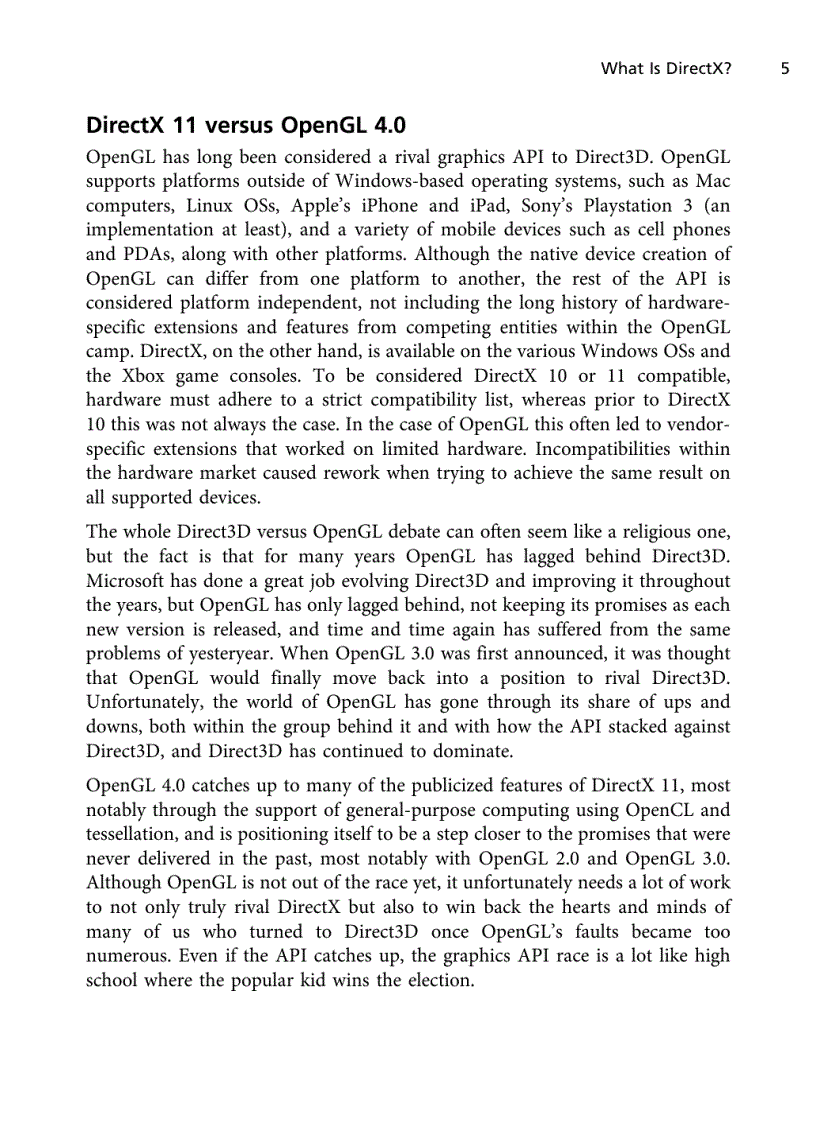 What Is DirectX? 5

DirectX 11 versus OpenGL 4.0

OpenGL has long been considered a rival graphics API to Direct3D. OpenGL supports platforms outside of Windows-based operating systems, such as Mac computers, Linux OSs, Apple's iPhone and iPad, Sony's Playstation 3 (an implementation at least), and a variety of mobile devices such as cell phones and PDAs, along with other platforms. Although the native device creation of OpenGL can differ from one platform to another, the rest of the API is considered platform independent, not including the long history of hardware-specific extensions and features from competing entities within the OpenGL camp. DirectX, on the other hand, is available on the various Windows OSs and the Xbox game consoles. To be considered DirectX 10 or 11 compatible, hardware must adhere to a strict compatibility list, whereas prior to DirectX 10 this was not always the case. In the case of OpenGL this often led to vendor-specific extensions that worked on limited hardware. Incompatibilities within the hardware market caused rework when trying to achieve the same result on all supported devices.

The whole Direct3D versus OpenGL debate can often seem like a religious one, but the fact is that for many years OpenGL has lagged behind Direct3D. Microsoft has done a great job evolving Direct3D and improving it throughout the years, but OpenGL has only lagged behind, not keeping its promises as each new version is released, and time and time again has suffered from the same problems of yesteryear. When OpenGL 3.0 was first announced, it was thought that OpenGL would finally move back into a position to rival Direct3D. Unfortunately, the world of OpenGL has gone through its share of ups and downs, both within the group behind it and with how the API stacked against Direct3D, and Direct3D has continued to dominate.

OpenGL 4.0 catches up to many of the publicized features of DirectX 11, most notably through the support of general-purpose computing using OpenCL and tessellation, and is positioning itself to be a step closer to the promises that were never delivered in the past, most notably with OpenGL 2.0 and OpenGL 3.0. Although OpenGL is not out of the race yet, it unfortunately needs a lot of work to not only truly rival DirectX but also to win back the hearts and minds of many of us who turned to Direct3D once OpenGL's faults became too numerous. Even if the API catches up, the graphics API race is a lot like high school where the popular kid wins the election.